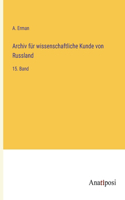 A. Erman

Archiv für wissenschaftliche Kunde von Russland

15. Band

Anatiposi